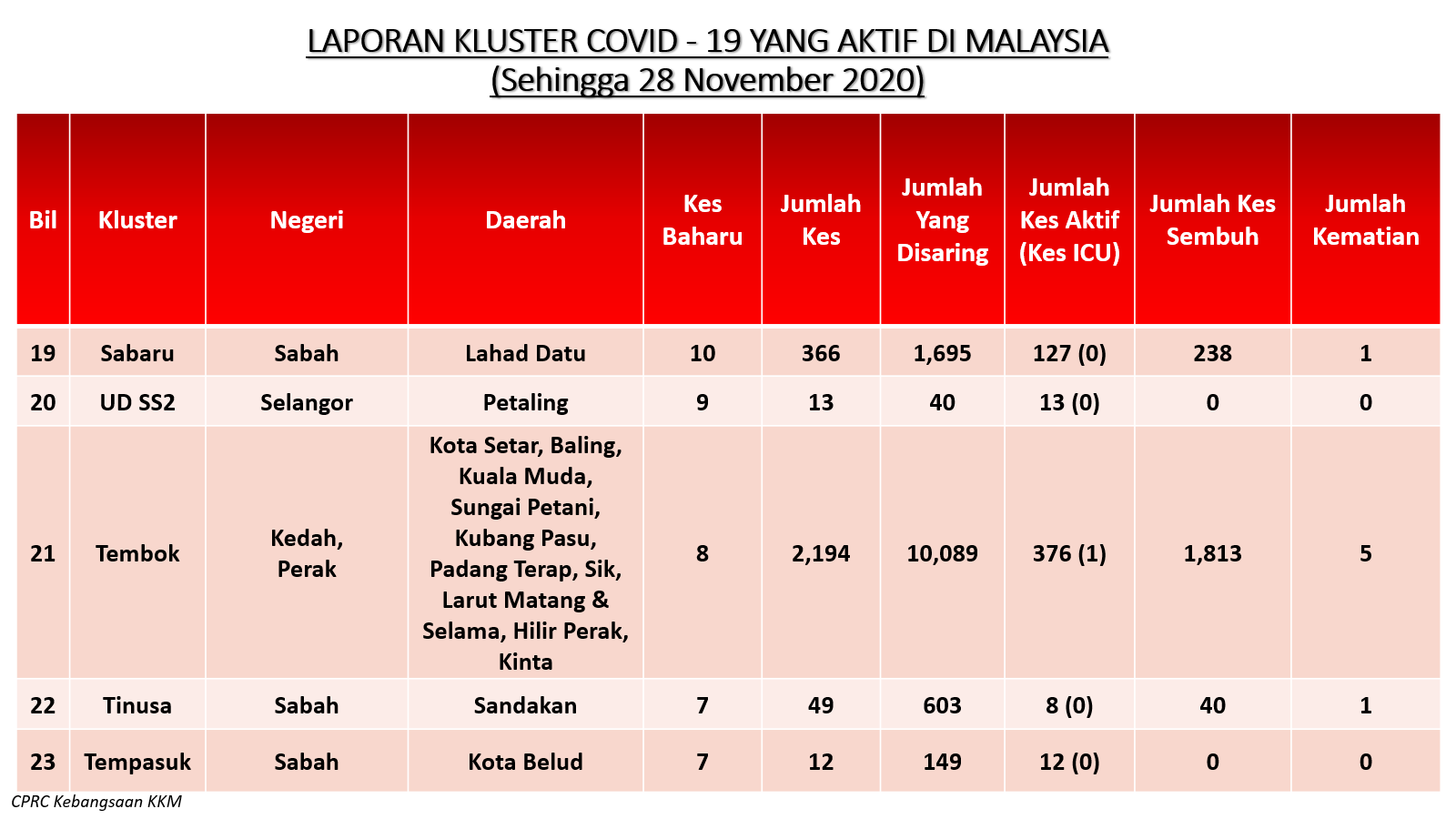 LAPORAN KLUSTER COVID - 19 YANG AKTIF DI MALAYSIA
(Sehingga 28 November 2020)

| Bil | Kluster | Negeri | Daerah | Kes Baharu | Jumlah Kes | Jumlah Yang Disaring | Jumlah Kes Aktif (Kes ICU) | Jumlah Kes Sembuh | Jumlah Kematian |
|---|---|---|---|---|---|---|---|---|---|
| 19 | Sabaru | Sabah | Lahad Datu | 10 | 366 | 1,695 | 127 (0) | 238 | 1 |
| 20 | UD SS2 | Selangor | Petaling | 9 | 13 | 40 | 13 (0) | 0 | 0 |
| 21 | Tembok | Kedah, Perak | Kota Setar, Baling, Kuala Muda, Sungai Petani, Kubang Pasu, Padang Terap, Sik, Larut Matang & Selama, Hilir Perak, Kinta | 8 | 2,194 | 10,089 | 376 (1) | 1,813 | 5 |
| 22 | Tinusa | Sabah | Sandakan | 7 | 49 | 603 | 8 (0) | 40 | 1 |
| 23 | Tempasuk | Sabah | Kota Belud | 7 | 12 | 149 | 12 (0) | 0 | 0 |

CPRC Kebangsaan KKM